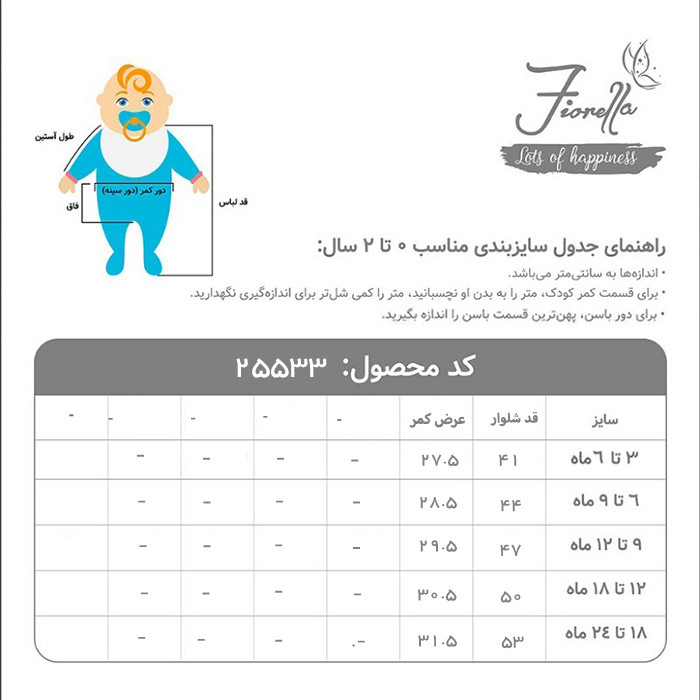 Fiorella
Lots of happiness

طول آستین
دور کمر (دور سینه)
فاق
قد لباس

راهنمای جدول سایزبندی مناسب ۰ تا ۲ سال:
• اندازه‌ها به سانتی‌متر می‌باشد.
• برای قسمت کمر کودک، متر را به بدن او نچسبانید، متر را کمی شل‌تر برای اندازه‌گیری نگهدارید.
• برای دور باسن، پهن‌ترین قسمت باسن را اندازه بگیرید.

کد محصول: ۲۵۵۳۳

| سایز | قد شلوار | عرض کمر | - | - | - | - | - |
|---|---|---|---|---|---|---|---|
| ۳ تا ۶ ماه | ۴۱ | ۲۷.۵ | - | - | - | - | |
| ۶ تا ۹ ماه | ۴۴ | ۲۸.۵ | - | - | - | - | |
| ۹ تا ۱۲ ماه | ۴۷ | ۲۹.۵ | - | - | - | - | |
| ۱۲ تا ۱۸ ماه | ۵۰ | ۳۰.۵ | - | - | - | - | |
| ۱۸ تا ۲۴ ماه | ۵۳ | ۳۱.۵ | .- | - | - | - | |